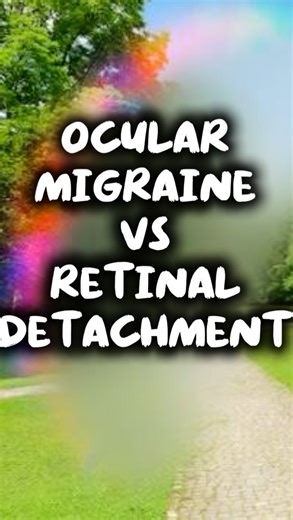 OCULAR MIGRAINE VS RETINAL DETACHMENT